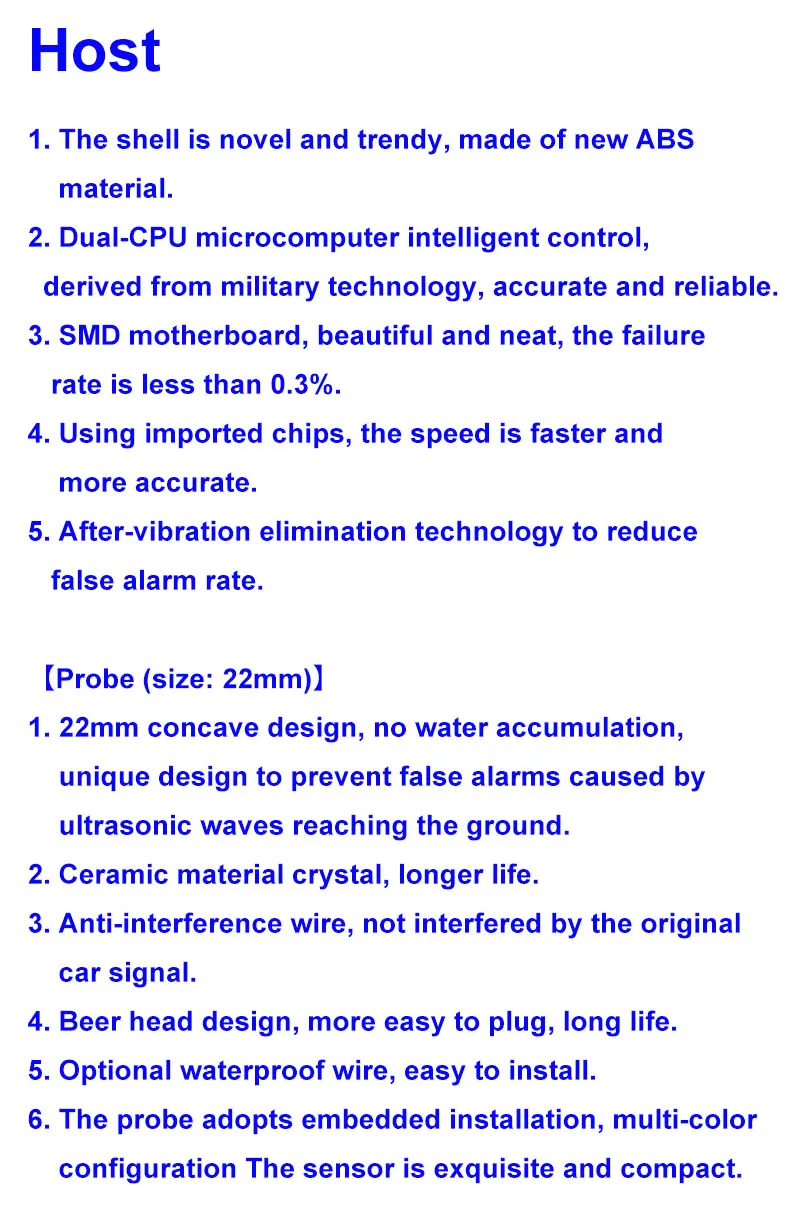 Host

1. The shell is novel and trendy, made of new ABS material.

2. Dual-CPU microcomputer intelligent control, derived from military technology, accurate and reliable.

3. SMD motherboard, beautiful and neat, the failure rate is less than 0.3%.

4. Using imported chips, the speed is faster and more accurate.

5. After-vibration elimination technology to reduce false alarm rate.

【Probe (size: 22mm)】

1. 22mm concave design, no water accumulation, unique design to prevent false alarms caused by ultrasonic waves reaching the ground.

2. Ceramic material crystal, longer life.

3. Anti-interference wire, not interfered by the original car signal.

4. Beer head design, more easy to plug, long life.

5. Optional waterproof wire, easy to install.

6. The probe adopts embedded installation, multi-color configuration The sensor is exquisite and compact.